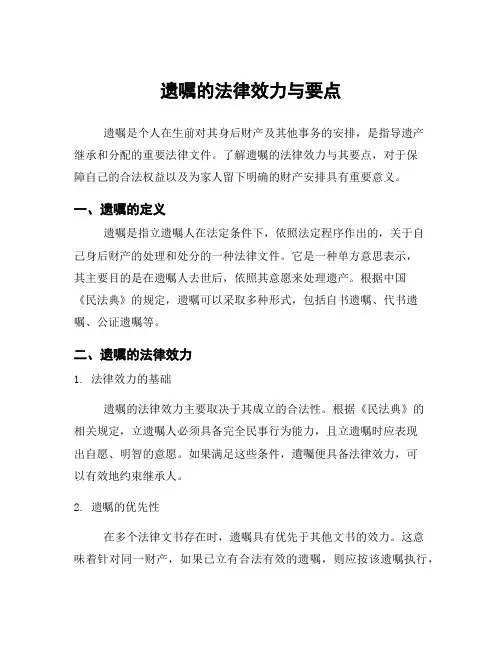 遗嘱的法律效力与要点

遗嘱是个人在生前对其身后财产及其他事务的安排，是指导遗产继承和分配的重要法律文件。了解遗嘱的法律效力与其要点，对于保障自己的合法权益以及为家人留下明确的财产安排具有重要意义。

一、遗嘱的定义

遗嘱是指立遗嘱人在法定条件下，依照法定程序作出的，关于自己身后财产的处理和处分的一种法律文件。它是一种单方意思表示，其主要目的是在遗嘱人去世后，依照其意愿来处理遗产。根据中国《民法典》的规定，遗嘱可以采取多种形式，包括自书遗嘱、代书遗嘱、公证遗嘱等。

二、遗嘱的法律效力

1. 法律效力的基础

遗嘱的法律效力主要取决于其成立的合法性。根据《民法典》的相关规定，立遗嘱人必须具备完全民事行为能力，且立遗嘱时应表现出自愿、明智的意愿。如果满足这些条件，遗嘱便具备法律效力，可以有效地约束继承人。

2. 遗嘱的优先性

在多个法律文书存在时，遗嘱具有优先于其他文书的效力。这意味着针对同一财产，如果已立有合法有效的遗嘱，则应按该遗嘱执行，